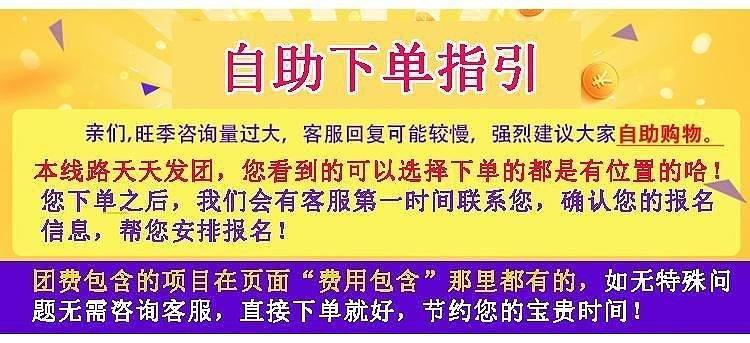 自助下单指引

亲们,旺季咨询量过大，客服回复可能较慢，强烈建议大家自助购物。

本线路天天发团，您看到的可以选择下单的都是有位置的哈！

您下单之后，我们会有客服第一时间联系您，确认您的报名信息，帮您安排报名！

团费包含的项目在页面“费用包含”那里都有的，如无特殊问题无需咨询客服，直接下单就好，节约您的宝贵时间！